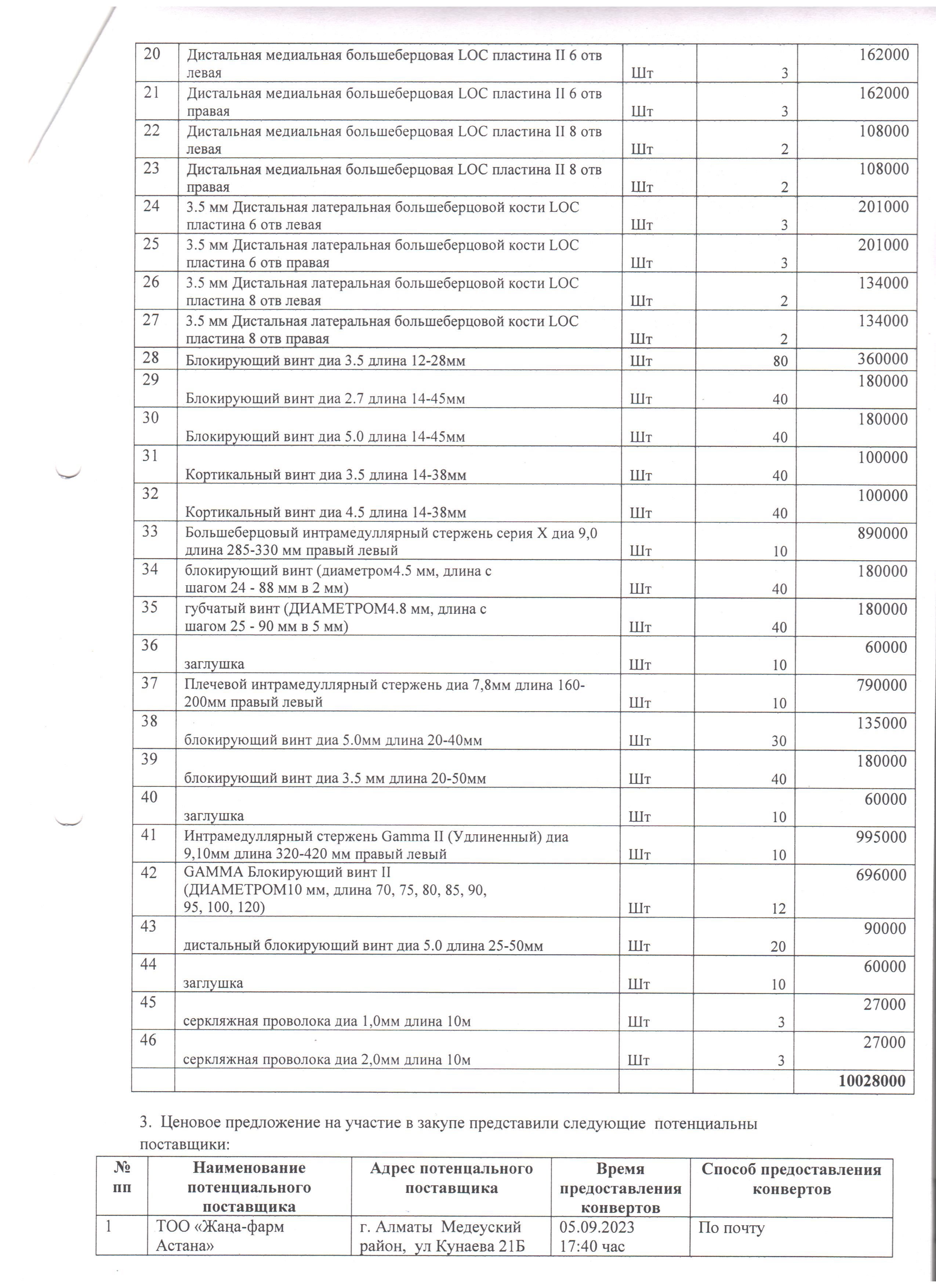 | 20 | Дистальная медиальная большеберцовая LOC пластина II 6 отв левая | Шт | 3 | 162000 |
|---|---|---|---|---|
| 21 | Дистальная медиальная большеберцовая LOC пластина II 6 отв правая | Шт | 3 | 162000 |
| 22 | Дистальная медиальная большеберцовая LOC пластина II 8 отв левая | Шт | 2 | 108000 |
| 23 | Дистальная медиальная большеберцовая LOC пластина II 8 отв правая | Шт | 2 | 108000 |
| 24 | 3.5 мм Дистальная латеральная большеберцовой кости LOC пластина 6 отв левая | Шт | 3 | 201000 |
| 25 | 3.5 мм Дистальная латеральная большеберцовой кости LOC пластина 6 отв правая | Шт | 3 | 201000 |
| 26 | 3.5 мм Дистальная латеральная большеберцовой кости LOC пластина 8 отв левая | Шт | 2 | 134000 |
| 27 | 3.5 мм Дистальная латеральная большеберцовой кости LOC пластина 8 отв правая | Шт | 2 | 134000 |
| 28 | Блокирующий винт диа 3.5 длина 12-28мм | Шт | 80 | 360000 |
| 29 | Блокирующий винт диа 2.7 длина 14-45мм | Шт | 40 | 180000 |
| 30 | Блокирующий винт диа 5.0 длина 14-45мм | Шт | 40 | 180000 |
| 31 | Кортикальный винт диа 3.5 длина 14-38мм | Шт | 40 | 100000 |
| 32 | Кортикальный винт диа 4.5 длина 14-38мм | Шт | 40 | 100000 |
| 33 | Большеберцовый интрамедуллярный стержень серия X диа 9,0 длина 285-330 мм правый левый | Шт | 10 | 890000 |
| 34 | блокирующий винт (диаметром4.5 мм, длина с шагом 24 - 88 мм в 2 мм) | Шт | 40 | 180000 |
| 35 | губчатый винт (ДИАМЕТРОМ4.8 мм, длина с шагом 25 - 90 мм в 5 мм) | Шт | 40 | 180000 |
| 36 | заглушка | Шт | 10 | 60000 |
| 37 | Плечевой интрамедуллярный стержень диа 7,8мм длина 160-200мм правый левый | Шт | 10 | 790000 |
| 38 | блокирующий винт диа 5.0мм длина 20-40мм | Шт | 30 | 135000 |
| 39 | блокирующий винт диа 3.5 мм длина 20-50мм | Шт | 40 | 180000 |
| 40 | заглушка | Шт | 10 | 60000 |
| 41 | Интрамедуллярный стержень Gamma II (Удлиненный) диа 9,10мм длина 320-420 мм правый левый | Шт | 10 | 995000 |
| 42 | GAMMA Блокирующий винт II (ДИАМЕТРОМ10 мм, длина 70, 75, 80, 85, 90, 95, 100, 120) | Шт | 12 | 696000 |
| 43 | дистальный блокирующий винт диа 5.0 длина 25-50мм | Шт | 20 | 90000 |
| 44 | заглушка | Шт | 10 | 60000 |
| 45 | серкляжная проволока диа 1,0мм длина 10м | Шт | 3 | 27000 |
| 46 | серкляжная проволока диа 2,0мм длина 10м | Шт | 3 | 27000 |
| | | | | 10028000 |

3. Ценовое предложение на участие в закупе представили следующие потенциальны поставщики:

| № пп | Наименование потенциального поставщика | Адрес потенцального поставщика | Время предоставления конвертов | Способ предоставления конвертов |
|---|---|---|---|---|
| 1 | ТОО «Жаңа-фарм Астана» | г. Алматы Медеуский район, ул Кунаева 21Б | 05.09.2023 17:40 час | По почту |